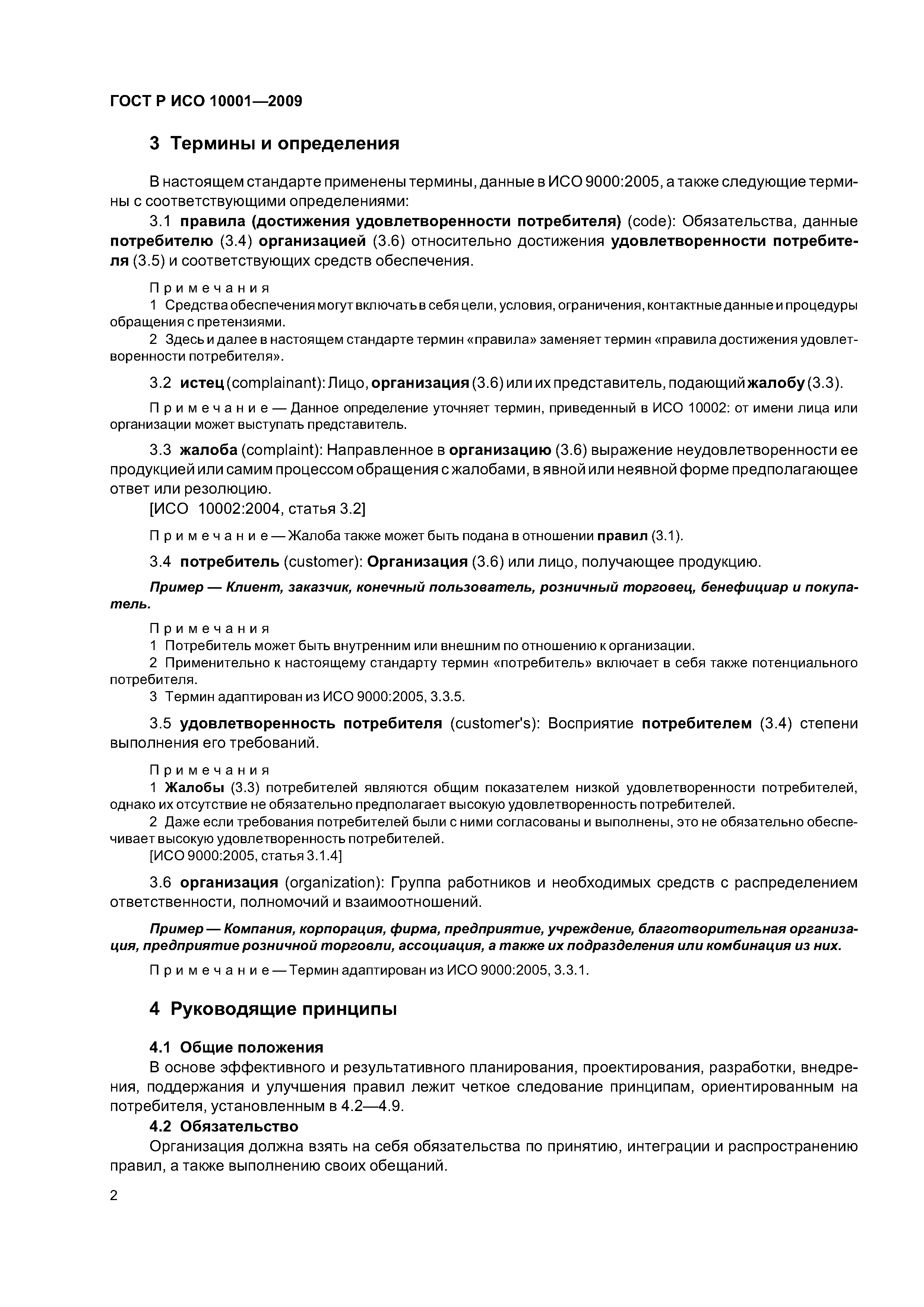 ГОСТ Р ИСО 10001—2009

3 Термины и определения

В настоящем стандарте применены термины, данные в ИСО 9000:2005, а также следующие термины с соответствующими определениями:

3.1 правила (достижения удовлетворенности потребителя) (code): Обязательства, данные потребителю (3.4) организацией (3.6) относительно достижения удовлетворенности потребителя (3.5) и соответствующих средств обеспечения.

Примечания
1 Средства обеспечения могут включать в себя цели, условия, ограничения, контактные данные и процедуры обращения с претензиями.
2 Здесь и далее в настоящем стандарте термин «правила» заменяет термин «правила достижения удовлетворенности потребителя».

3.2 истец (complainant): Лицо, организация (3.6) или их представитель, подающий жалобу (3.3).

Примечание — Данное определение уточняет термин, приведенный в ИСО 10002: от имени лица или организации может выступать представитель.

3.3 жалоба (complaint): Направленное в организацию (3.6) выражение неудовлетворенности ее продукцией или самим процессом обращения с жалобами, в явной или неявной форме предполагающее ответ или резолюцию.
[ИСО 10002:2004, статья 3.2]

Примечание — Жалоба также может быть подана в отношении правил (3.1).

3.4 потребитель (customer): Организация (3.6) или лицо, получающее продукцию.

Пример — Клиент, заказчик, конечный пользователь, розничный торговец, бенефициар и покупатель.

Примечания
1 Потребитель может быть внутренним или внешним по отношению к организации.
2 Применительно к настоящему стандарту термин «потребитель» включает в себя также потенциального потребителя.
3 Термин адаптирован из ИСО 9000:2005, 3.3.5.

3.5 удовлетворенность потребителя (customer's): Восприятие потребителем (3.4) степени выполнения его требований.

Примечания
1 Жалобы (3.3) потребителей являются общим показателем низкой удовлетворенности потребителей, однако их отсутствие не обязательно предполагает высокую удовлетворенность потребителей.
2 Даже если требования потребителей были с ними согласованы и выполнены, это не обязательно обеспечивает высокую удовлетворенность потребителей.
[ИСО 9000:2005, статья 3.1.4]

3.6 организация (organization): Группа работников и необходимых средств с распределением ответственности, полномочий и взаимоотношений.

Пример — Компания, корпорация, фирма, предприятие, учреждение, благотворительная организация, предприятие розничной торговли, ассоциация, а также их подразделения или комбинация из них.

Примечание — Термин адаптирован из ИСО 9000:2005, 3.3.1.

4 Руководящие принципы

4.1 Общие положения
В основе эффективного и результативного планирования, проектирования, разработки, внедрения, поддержания и улучшения правил лежит четкое следование принципам, ориентированным на потребителя, установленным в 4.2—4.9.

4.2 Обязательство
Организация должна взять на себя обязательства по принятию, интеграции и распространению правил, а также выполнению своих обещаний.

2